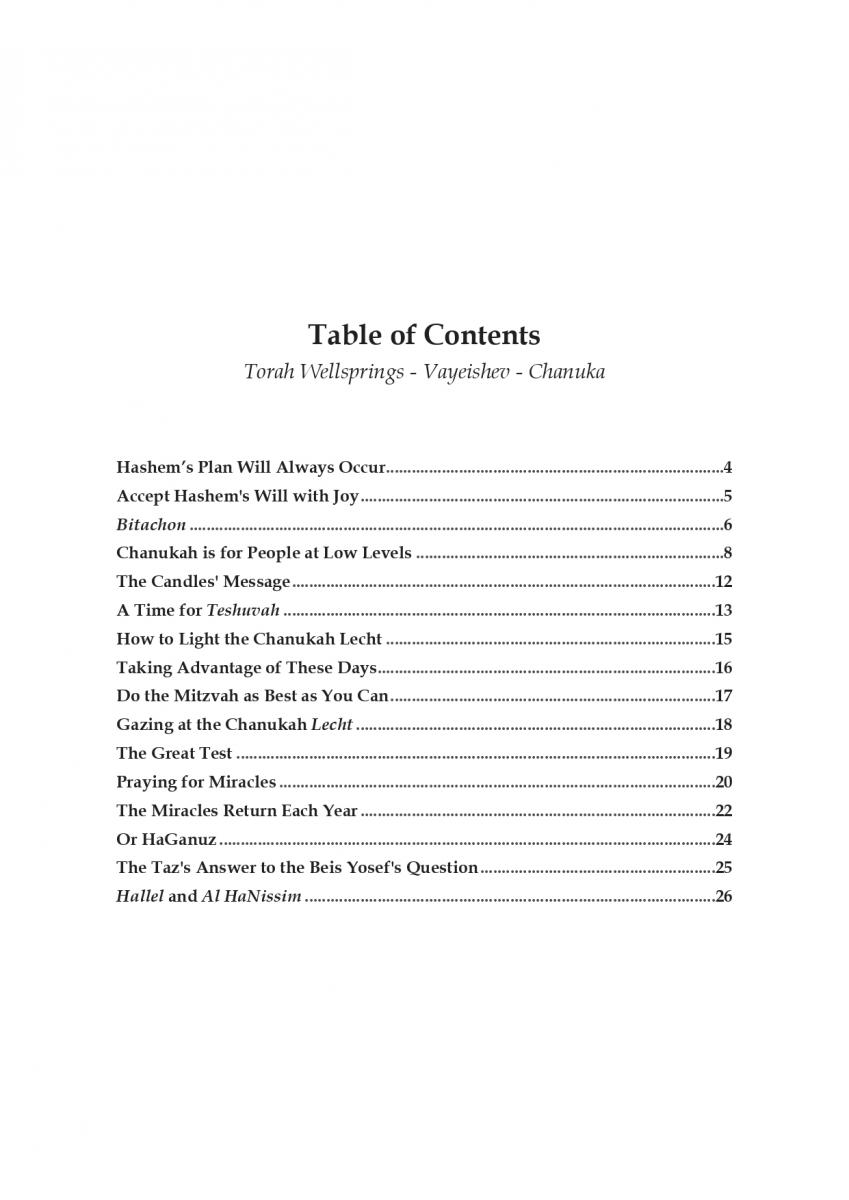 Table of Contents
Torah Wellsprings - Vayeishev - Chanuka

Hashem's Plan Will Always Occur 4
Accept Hashem's Will with Joy 5
Bitachon 6
Chanukah is for People at Low Levels 8
The Candles' Message 12
A Time for Teshuvah 13
How to Light the Chanukah Lecht 15
Taking Advantage of These Days 16
Do the Mitzvah as Best as You Can 17
Gazing at the Chanukah Lecht 18
The Great Test 19
Praying for Miracles 20
The Miracles Return Each Year 22
Or HaGanuz 24
The Taz's Answer to the Beis Yosef's Question 25
Hallel and Al HaNissim 26